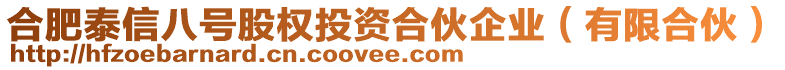 合肥泰信八号股权投资合伙企业（有限合伙）
http://hfzoebarnard.cn.coovee.com